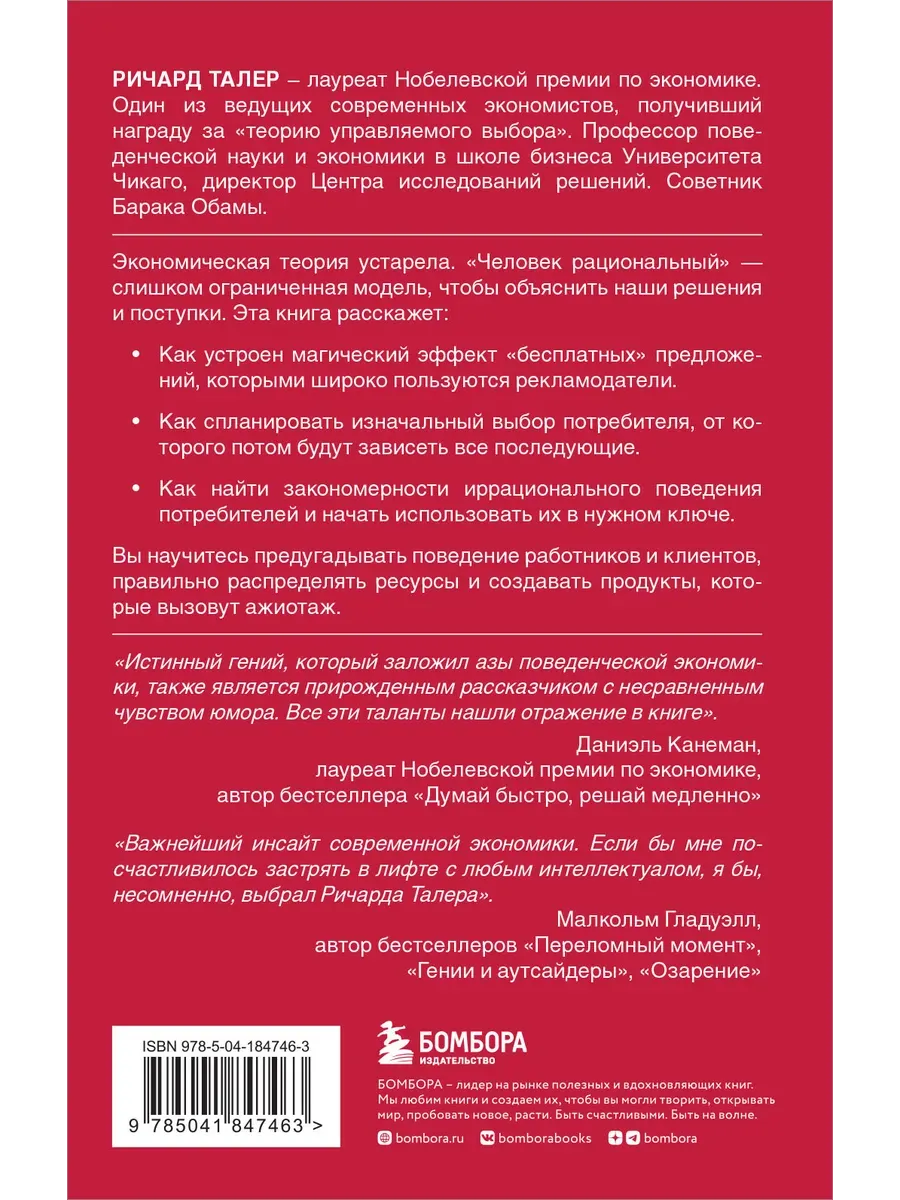 РИЧАРД ТАЛЕР – лауреат Нобелевской премии по экономике. Один из ведущих современных экономистов, получивший награду за «теорию управляемого выбора». Профессор поведенческой науки и экономики в школе бизнеса Университета Чикаго, директор Центра исследований решений. Советник Барака Обамы.

Экономическая теория устарела. «Человек рациональный» — слишком ограниченная модель, чтобы объяснить наши решения и поступки. Эта книга расскажет:

• Как устроен магический эффект «бесплатных» предложений, которыми широко пользуются рекламодатели.

• Как спланировать изначальный выбор потребителя, от которого потом будут зависеть все последующие.

• Как найти закономерности иррационального поведения потребителей и начать использовать их в нужном ключе.

Вы научитесь предугадывать поведение работников и клиентов, правильно распределять ресурсы и создавать продукты, которые вызовут ажиотаж.

«Истинный гений, который заложил азы поведенческой экономики, также является прирожденным рассказчиком с несравненным чувством юмора. Все эти таланты нашли отражение в книге».

Даниэль Канеман,
лауреат Нобелевской премии по экономике,
автор бестселлера «Думай быстро, решай медленно»

«Важнейший инсайт современной экономики. Если бы мне посчастливилось застрять в лифте с любым интеллектуалом, я бы, несомненно, выбрал Ричарда Талера».

Малкольм Гладуэлл,
автор бестселлеров «Переломный момент»,
«Гении и аутсайдеры», «Озарение»

ISBN 978-5-04-184746-3

9 785041 847463 >

БОМБОРА
ИЗДАТЕЛЬСТВО

БОМБОРА – лидер на рынке полезных и вдохновляющих книг. Мы любим книги и создаем их, чтобы вы могли творить, открывать мир, пробовать новое, расти. Быть счастливыми. Быть на волне.

bombora.ru bomborabooks bombora